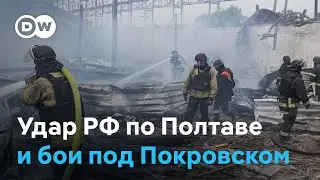 DW

Удар РФ по Полтаве
и бои под Покровском